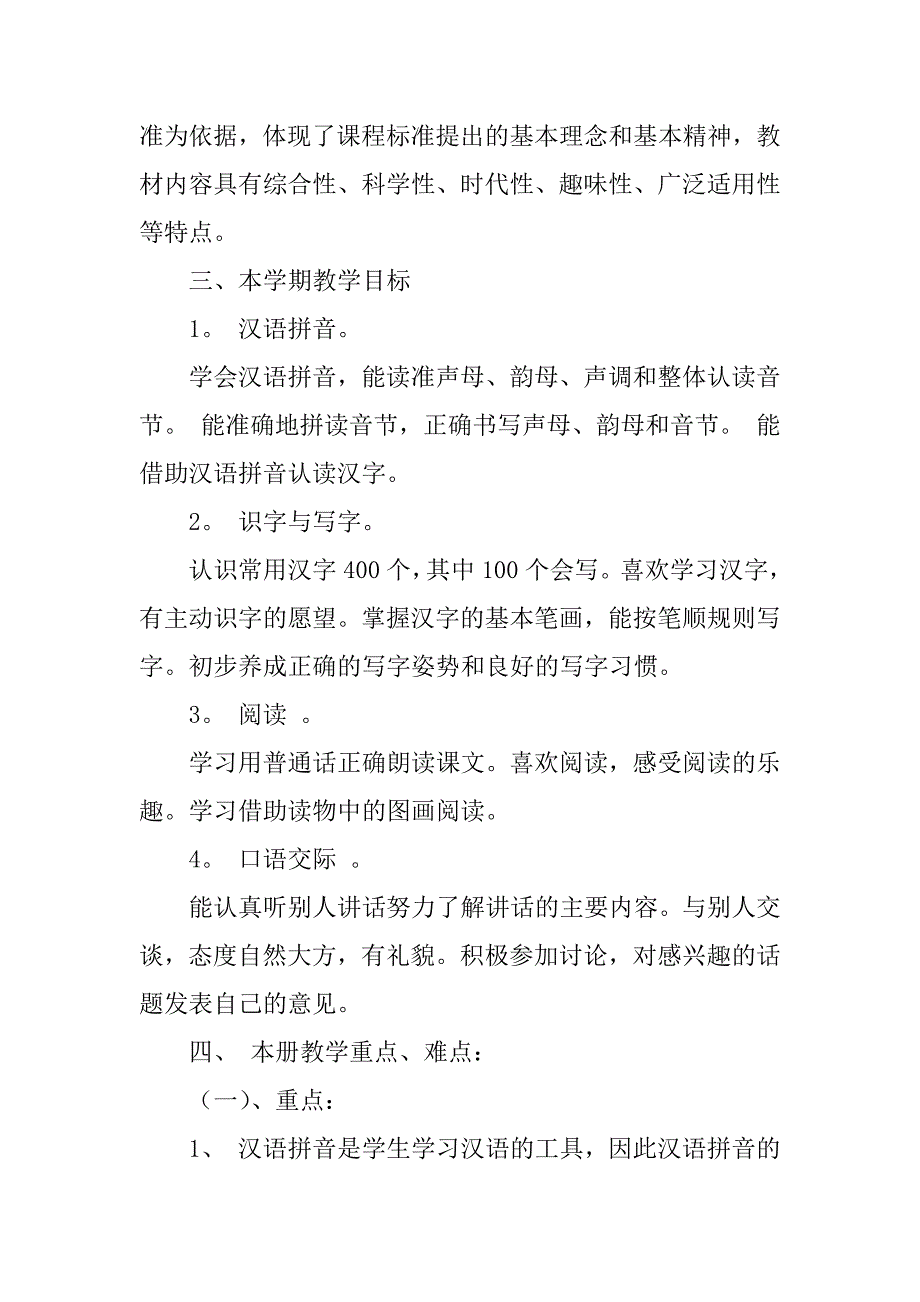 准为依据，体现了课程标准提出的基本理念和基本精神，教材内容具有综合性、科学性、时代性、趣味性、广泛适用性等特点。

三、本学期教学目标

1。 汉语拼音。

学会汉语拼音，能读准声母、韵母、声调和整体认读音节。 能准确地拼读音节，正确书写声母、韵母和音节。 能借助汉语拼音认读汉字。

2。 识字与写字。

认识常用汉字 400 个，其中 100 个会写。喜欢学习汉字，有主动识字的愿望。掌握汉字的基本笔画，能按笔顺规则写字。初步养成正确的写字姿势和良好的写字习惯。

3。 阅读 。

学习用普通话正确朗读课文。喜欢阅读，感受阅读的乐趣。学习借助读物中的图画阅读。

4。 口语交际 。

能认真听别人讲话努力了解讲话的主要内容。与别人交谈，态度自然大方，有礼貌。积极参加讨论，对感兴趣的话题发表自己的意见。

四、 本册教学重点、难点：

（一）、重点：

1、 汉语拼音是学生学习汉语的工具，因此汉语拼音的